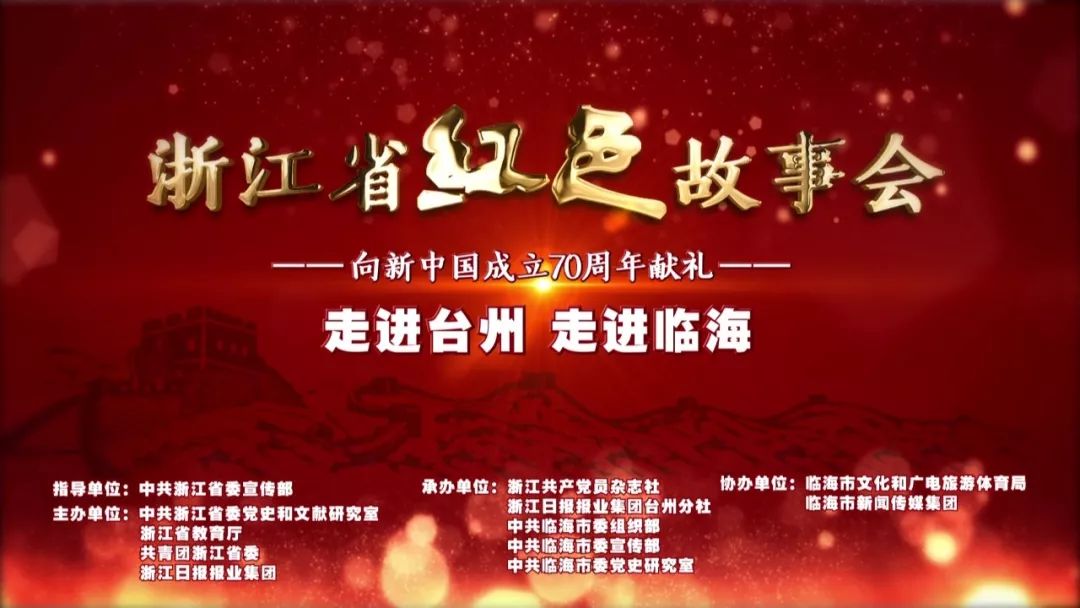 浙江省红色故事会

——向新中国成立70周年献礼——

走进台州 走进临海

指导单位：中共浙江省委宣传部
主办单位：中共浙江省委党史和文献研究室
浙江省教育厅
共青团浙江省委
浙江日报报业集团

承办单位：浙江共产党员杂志社
浙江日报报业集团台州分社
中共临海市委组织部
中共临海市委宣传部
中共临海市委党史研究室

协办单位：临海市文化和广电旅游体育局
临海市新闻传媒集团